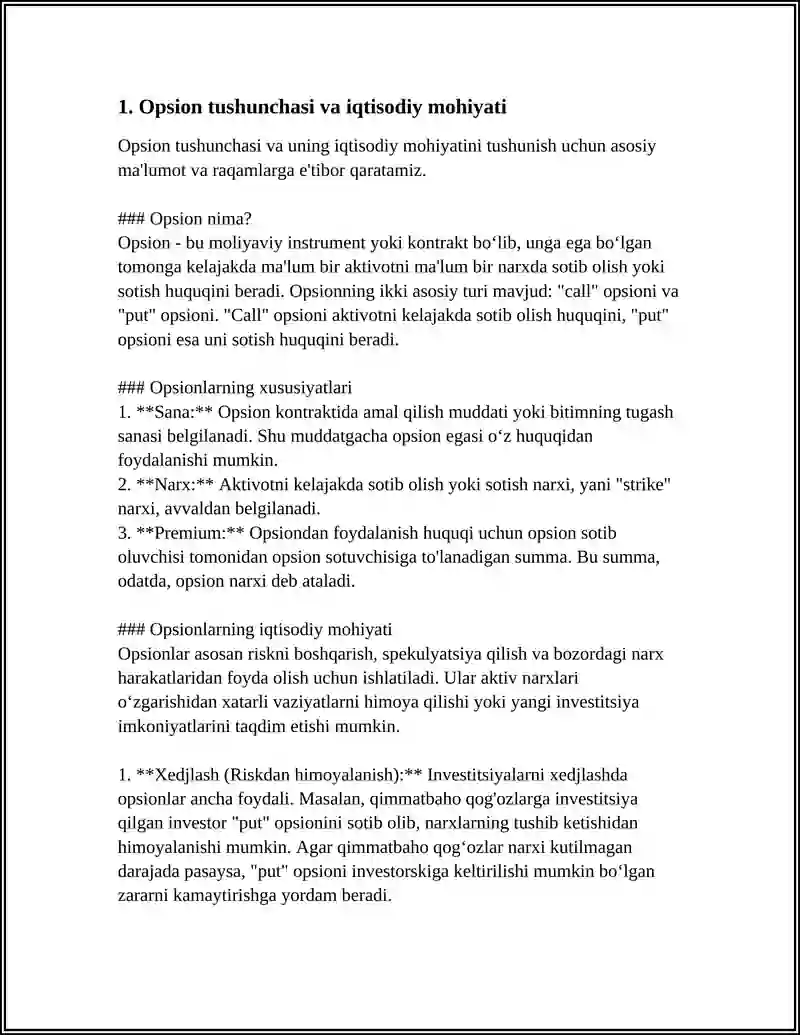 1. Opsion tushunchasi va iqtisodiy mohiyati

Opsion tushunchasi va uning iqtisodiy mohiyatini tushunish uchun asosiy ma'lumot va raqamlarga e'tibor qaratamiz.

### Opsion nima?
Opsion - bu moliyaviy instrument yoki kontrakt bo'lib, unga ega bo'lgan tomonga kelajakda ma'lum bir aktivotni ma'lum bir narxda sotib olish yoki sotish huquqini beradi. Opsionning ikki asosiy turi mavjud: "call" opsioni va "put" opsioni. "Call" opsioni aktivotni kelajakda sotib olish huquqini, "put" opsioni esa uni sotish huquqini beradi.

### Opsionlarning xususiyatlari
1. **Sana:** Opsion kontraktida amal qilish muddati yoki bitimning tugash sanasi belgilanadi. Shu muddatgacha opsion egasi o'z huquqidan foydalanishi mumkin.
2. **Narx:** Aktivotni kelajakda sotib olish yoki sotish narxi, yani "strike" narxi, avvaldan belgilanadi.
3. **Premium:** Opsiondan foydalanish huquqi uchun opsion sotib oluvchisi tomonidan opsion sotuvchisiga to'lanadigan summa. Bu summa, odatda, opsion narxi deb ataladi.

### Opsionlarning iqtisodiy mohiyati
Opsionlar asosan riskni boshqarish, spekulyatsiya qilish va bozordagi narx harakatlaridan foyda olish uchun ishlatiladi. Ular aktiv narxlari o'zgarishidan xatarli vaziyatlarni himoya qilishi yoki yangi investitsiya imkoniyatlarini taqdim etishi mumkin.

1. **Xedjlash (Riskdan himoyalanish):** Investitsiyalarni xedjlashda opsionlar ancha foydali. Masalan, qimmatbaho qog'ozlarga investitsiya qilgan investor "put" opsionini sotib olib, narxlarning tushib ketishidan himoyalanishi mumkin. Agar qimmatbaho qog'ozlar narxi kutilmagan darajada pasaysa, "put" opsioni investorskiga keltirilishi mumkin bo'lgan zararni kamaytirishga yordam beradi.